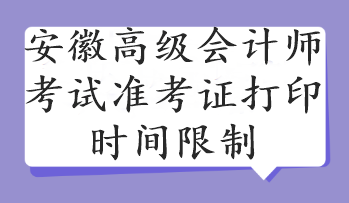 安徽高级会计师考试准考证打印时间限制